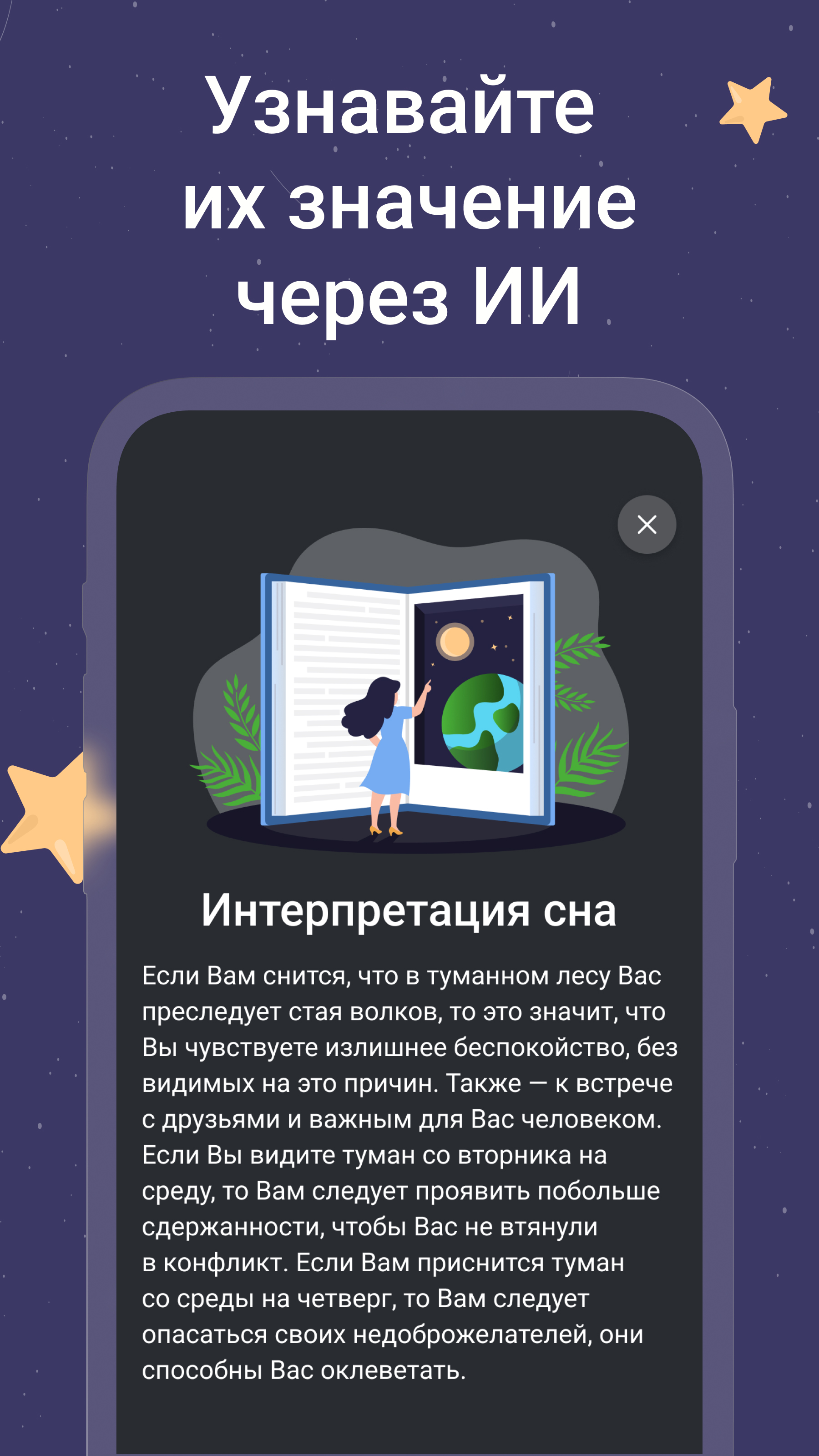 Узнавайте их значение через ИИ

Интерпретация сна

Если Вам снится, что в туманном лесу Вас преследует стая волков, то это значит, что Вы чувствуете излишнее беспокойство, без видимых на это причин. Также — к встрече с друзьями и важным для Вас человеком. Если Вы видите туман со вторника на среду, то Вам следует проявить побольше сдержанности, чтобы Вас не втянули в конфликт. Если Вам приснится туман со среды на четверг, то Вам следует опасаться своих недоброжелателей, они способны Вас оклеветать.